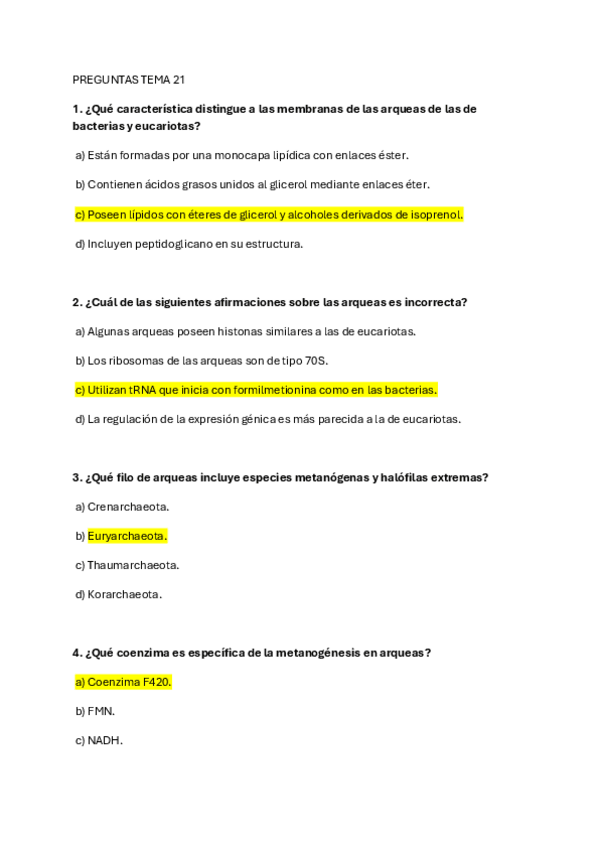 PREGUNTAS TEMA 21

1. ¿Qué característica distingue a las membranas de las arqueas de las de bacterias y eucariotas?

a) Están formadas por una monocapa lipídica con enlaces éster.

b) Contienen ácidos grasos unidos al glicerol mediante enlaces éter.

c) Poseen lípidos con éteres de glicerol y alcoholes derivados de isoprenol.

d) Incluyen peptidoglicano en su estructura.

2. ¿Cuál de las siguientes afirmaciones sobre las arqueas es incorrecta?

a) Algunas arqueas poseen histonas similares a las de eucariotas.

b) Los ribosomas de las arqueas son de tipo 70S.

c) Utilizan tRNA que inicia con formilmetionina como en las bacterias.

d) La regulación de la expresión génica es más parecida a la de eucariotas.

3. ¿Qué filo de arqueas incluye especies metanógenas y halófilas extremas?

a) Crenarchaeota.

b) Euryarchaeota.

c) Thaumarchaeota.

d) Korarchaeota.

4. ¿Qué coenzima es específica de la metanogénesis en arqueas?

a) Coenzima F420.

b) FMN.

c) NADH.